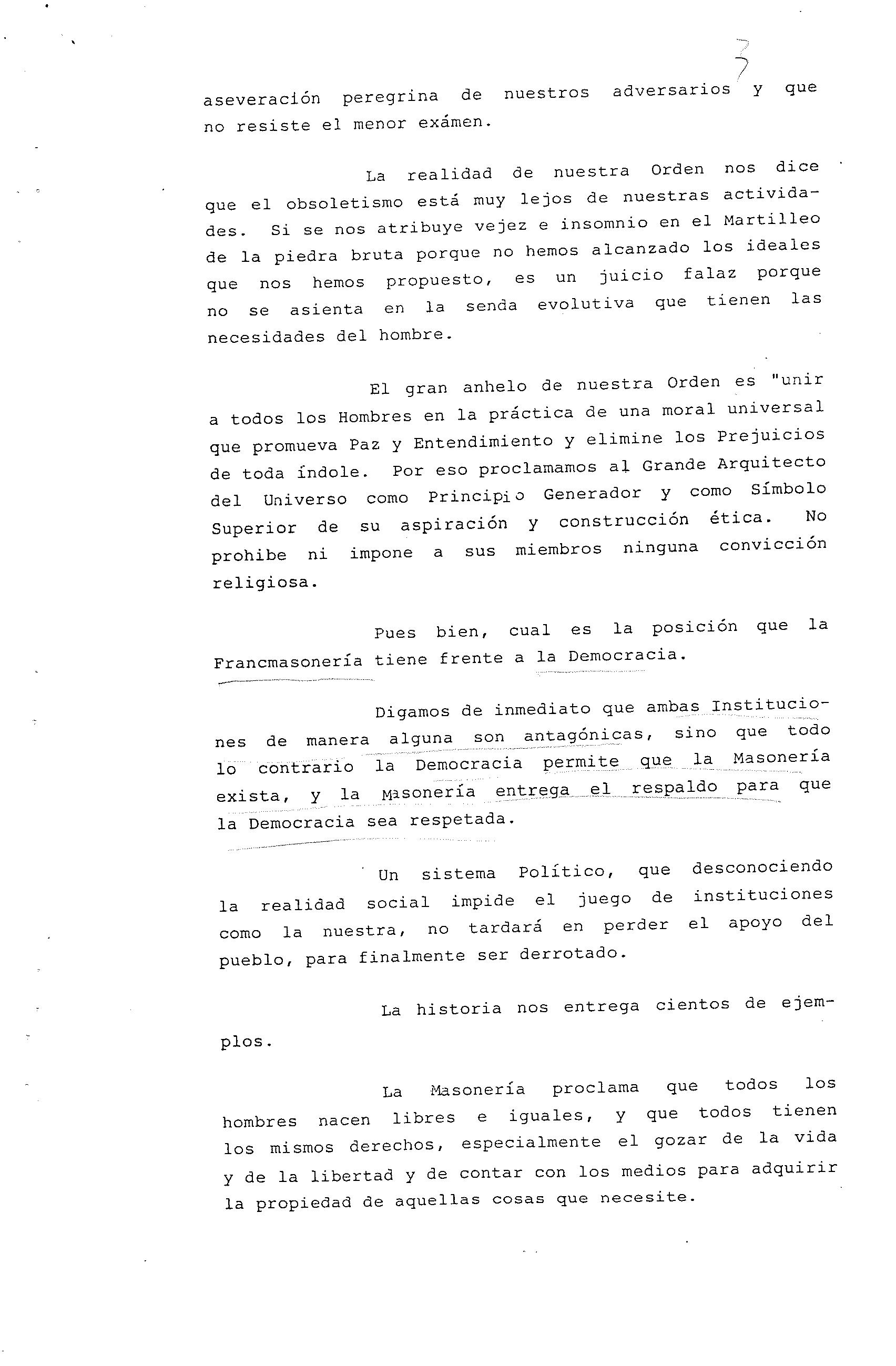 3

aseveración peregrina de nuestros adversarios y que no resiste el menor exámen.

La realidad de nuestra Orden nos dice que el obsoletismo está muy lejos de nuestras actividades. Si se nos atribuye vejez e insomnio en el Martilleo de la piedra bruta porque no hemos alcanzado los ideales que nos hemos propuesto, es un juicio falaz porque no se asienta en la senda evolutiva que tienen las necesidades del hombre.

El gran anhelo de nuestra Orden es "unir a todos los Hombres en la práctica de una moral universal que promueva Paz y Entendimiento y elimine los Prejuicios de toda índole. Por eso proclamamos al Grande Arquitecto del Universo como Principio Generador y como Símbolo Superior de su aspiración y construcción ética. No prohibe ni impone a sus miembros ninguna convicción religiosa.

Pues bien, cual es la posición que la Francmasonería tiene frente a la Democracia.

Digamos de inmediato que ambas Instituciones de manera alguna son antagónicas, sino que todo lo contrario la Democracia permite que la Masonería exista, y la Masonería entrega el respaldo para que la Democracia sea respetada.

Un sistema Político, que desconociendo la realidad social impide el juego de instituciones como la nuestra, no tardará en perder el apoyo del pueblo, para finalmente ser derrotado.

La historia nos entrega cientos de ejemplos.

La Masonería proclama que todos los hombres nacen libres e iguales, y que todos tienen los mismos derechos, especialmente el gozar de la vida y de la libertad y de contar con los medios para adquirir la propiedad de aquellas cosas que necesite.